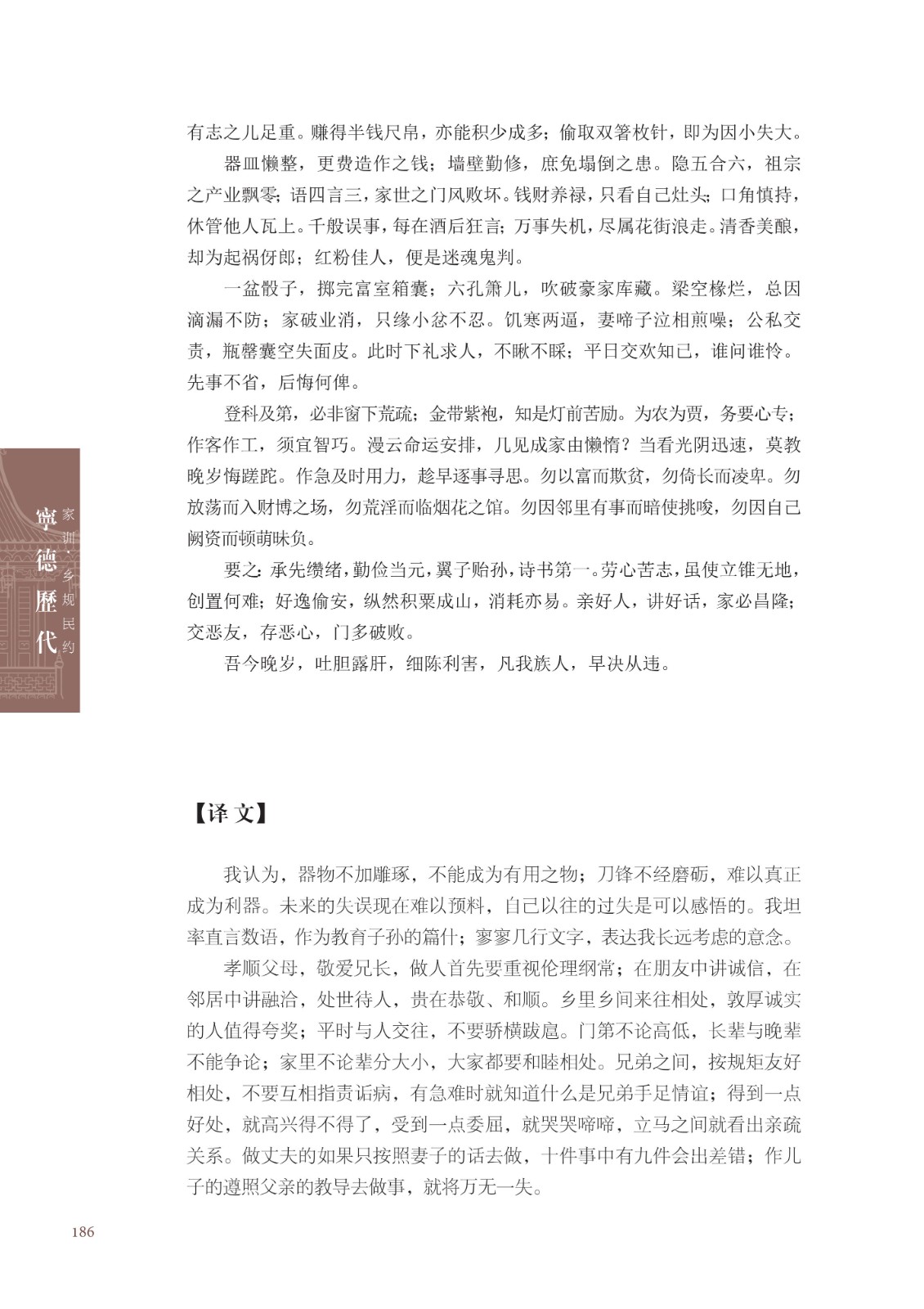 有志之儿足重。赚得半钱尺帛，亦能积少成多；偷取双箸枚针，即为因小失大。

器皿懒整，更费造作之钱；墙壁勤修，庶免塌倒之患。隐五合六，祖宗之产业飘零；语四言三，家世之门风败坏。钱财养禄，只看自己灶头；口角慎持，休管他人瓦上。千般误事，每在酒后狂言；万事失机，尽属花街浪走。清香美酿，却为起祸伢郎；红粉佳人，便是迷魂鬼判。

一盆骰子，掷完富室箱囊；六孔箫儿，吹破豪家库藏。梁空椽烂，总因滴漏不防；家破业消，只缘小忿不忍。饥寒两逼，妻啼子泣相煎噪；公私交责，瓶罄囊空失面皮。此时下礼求人，不瞅不睬；平日交欢知己，谁问谁怜。先事不省，后悔何俾。

登科及第，必非窗下荒疏；金带紫袍，知是灯前苦励。为农为贾，务要心专；作客作工，须宜智巧。漫云命运安排，几见成家由懒惰？当看光阴迅速，莫教晚岁悔蹉跎。作急及时用力，趁早逐事寻思。勿以富而欺贫，勿倚长而凌卑。勿放荡而入财博之场，勿荒淫而临烟花之馆。勿因邻里有事而暗使挑唆，勿因自己阙资而顿萌昧负。

要之：承先缵绪，勤俭当元，翼子贻孙，诗书第一。劳心苦志，虽使立锥无地，创置何难；好逸偷安，纵然积粟成山，消耗亦易。亲好人，讲好话，家必昌隆；交恶友，存恶心，门多破败。

吾今晚岁，吐胆露肝，细陈利害，凡我族人，早决从违。

寧德歷代 家训·乡规民约

【译文】

我认为，器物不加雕琢，不能成为有用之物；刀锋不经磨砺，难以真正成为利器。未来的失误现在难以预料，自己以往的过失是可以感悟的。我坦率直言数语，作为教育子孙的篇什；寥寥几行文字，表达我长远考虑的意念。

孝顺父母，敬爱兄长，做人首先要重视伦理纲常；在朋友中讲诚信，在邻居中讲融洽，处世待人，贵在恭敬、和顺。乡里乡间来往相处，敦厚诚实的人值得夸奖；平时与人交往，不要骄横跋扈。门第不论高低，长辈与晚辈不能争论；家里不论辈分大小，大家都要和睦相处。兄弟之间，按规矩友好相处，不要互相指责诟病，有急难时就知道什么是兄弟手足情谊；得到一点好处，就高兴得不得了，受到一点委屈，就哭哭啼啼，立马之间就看出亲疏关系。做丈夫的如果只按照妻子的话去做，十件事中有九件会出差错；作儿子的遵照父亲的教导去做事，就将万无一失。

186